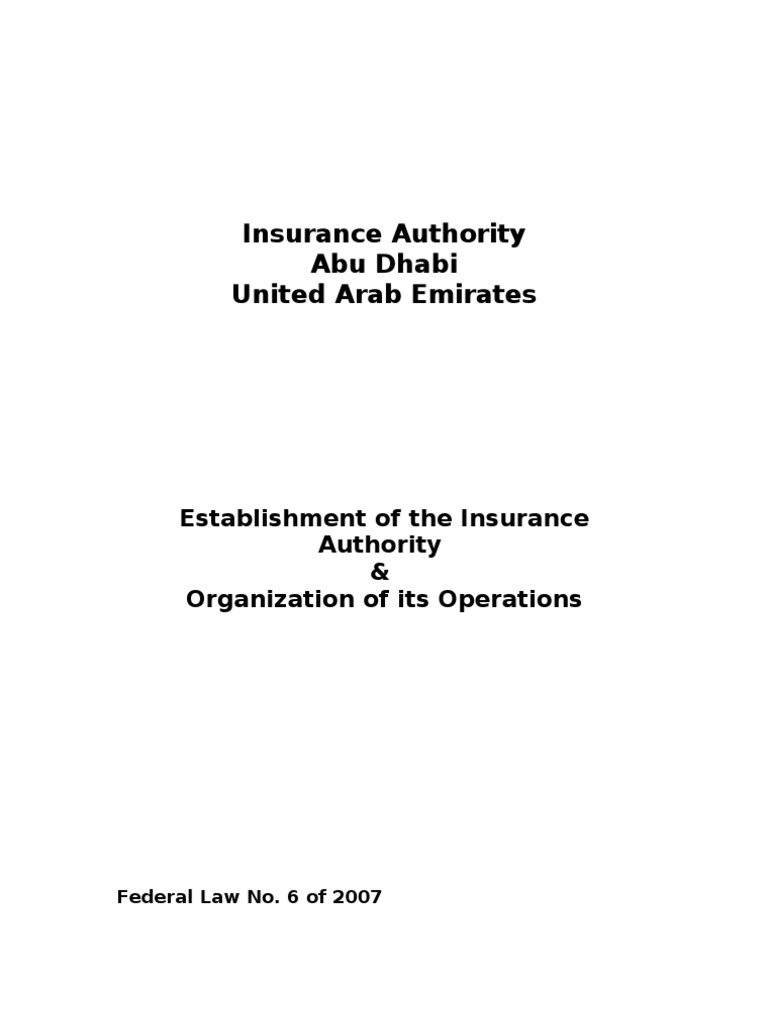 Insurance Authority
Abu Dhabi
United Arab Emirates

Establishment of the Insurance Authority
&
Organization of its Operations

Federal Law No. 6 of 2007